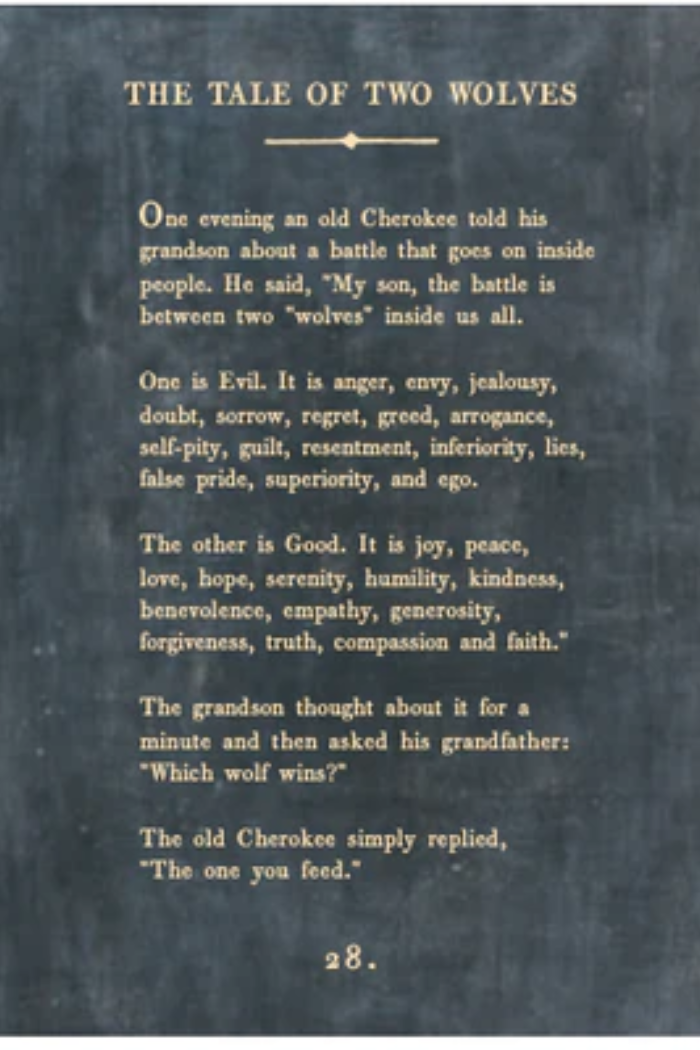 THE TALE OF TWO WOLVES

One evening an old Cherokee told his grandson about a battle that goes on inside people. He said, "My son, the battle is between two "wolves" inside us all.

One is Evil. It is anger, envy, jealousy, doubt, sorrow, regret, greed, arrogance, self-pity, guilt, resentment, inferiority, lies, false pride, superiority, and ego.

The other is Good. It is joy, peace, love, hope, serenity, humility, kindness, benevolence, empathy, generosity, forgiveness, truth, compassion and faith."

The grandson thought about it for a minute and then asked his grandfather: "Which wolf wins?"

The old Cherokee simply replied, "The one you feed."

28.